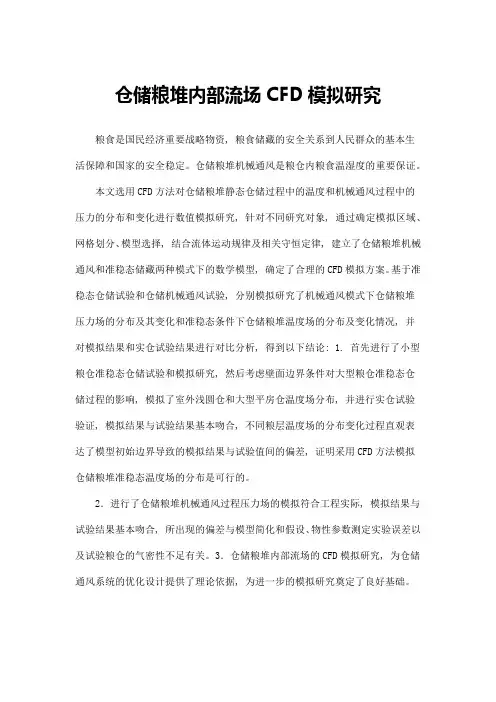 仓储粮堆内部流场 CFD 模拟研究

粮食是国民经济重要战略物资，粮食储藏的安全关系到人民群众的基本生活保障和国家的安全稳定。仓储粮堆机械通风是粮仓内粮食温湿度的重要保证。

本文选用 CFD 方法对仓储粮堆静态仓储过程中的温度和机械通风过程中的压力的分布和变化进行数值模拟研究，针对不同研究对象，通过确定模拟区域、网格划分、模型选择，结合流体运动规律及相关守恒定律，建立了仓储粮堆机械通风和准稳态储藏两种模式下的数学模型，确定了合理的 CFD 模拟方案。基于准稳态仓储试验和仓储机械通风试验，分别模拟研究了机械通风模式下仓储粮堆压力场的分布及其变化和准稳态条件下仓储粮堆温度场的分布及变化情况，并对模拟结果和实仓试验结果进行对比分析，得到以下结论：1. 首先进行了小型粮仓准稳态仓储试验和模拟研究，然后考虑壁面边界条件对大型粮仓准稳态仓储过程的影响，模拟了室外浅圆仓和大型平房仓温度场分布，并进行实仓试验验证，模拟结果与试验结果基本吻合，不同粮层温度场的分布变化过程直观表达了模型初始边界导致的模拟结果与试验值间的偏差，证明采用 CFD 方法模拟仓储粮堆准稳态温度场的分布是可行的。

2. 进行了仓储粮堆机械通风过程压力场的模拟符合工程实际，模拟结果与试验结果基本吻合，所出现的偏差与模型简化和假设、物性参数测定实验误差以及试验粮仓的气密性不足有关。3. 仓储粮堆内部流场的 CFD 模拟研究，为仓储通风系统的优化设计提供了理论依据，为进一步的模拟研究奠定了良好基础。